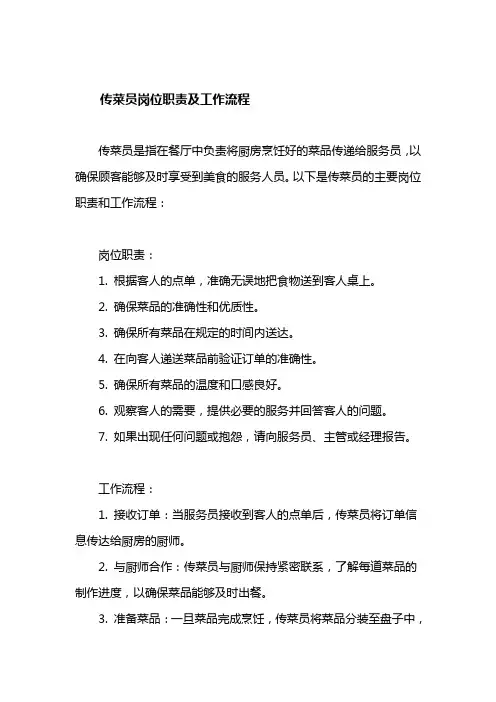 传菜员岗位职责及工作流程

传菜员是指在餐厅中负责将厨房烹饪好的菜品传递给服务员，以确保顾客能够及时享受到美食的服务人员。以下是传菜员的主要岗位职责和工作流程：

岗位职责：

1. 根据客人的点单，准确无误地把食物送到客人桌上。

2. 确保菜品的准确性和优质性。

3. 确保所有菜品在规定的时间内送达。

4. 在向客人递送菜品前验证订单的准确性。

5. 确保所有菜品的温度和口感良好。

6. 观察客人的需要，提供必要的服务并回答客人的问题。

7. 如果出现任何问题或抱怨，请向服务员、主管或经理报告。

工作流程：

1. 接收订单：当服务员接收到客人的点单后，传菜员将订单信息传达给厨房的厨师。

2. 与厨师合作：传菜员与厨师保持紧密联系，了解每道菜品的制作进度，以确保菜品能够及时出餐。

3. 准备菜品：一旦菜品完成烹饪，传菜员将菜品分装至盘子中，